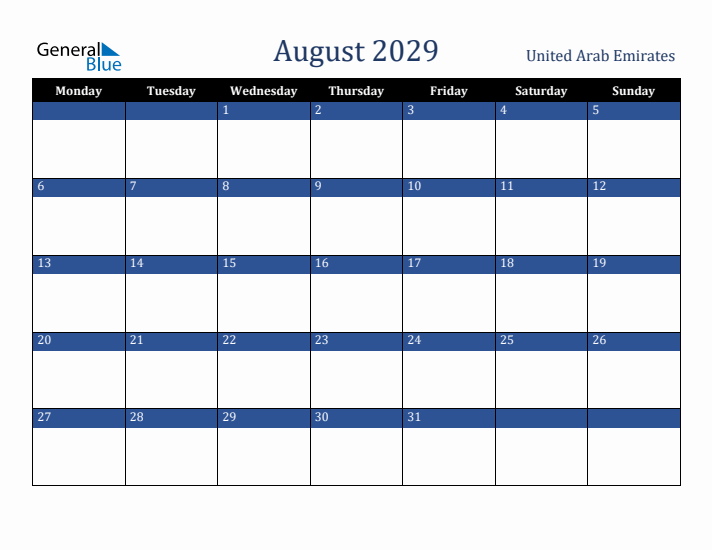 General Blue

August 2029

United Arab Emirates

| Monday | Tuesday | Wednesday | Thursday | Friday | Saturday | Sunday |
|---|---|---|---|---|---|---|
| | | 1 | 2 | 3 | 4 | 5 |
| 6 | 7 | 8 | 9 | 10 | 11 | 12 |
| 13 | 14 | 15 | 16 | 17 | 18 | 19 |
| 20 | 21 | 22 | 23 | 24 | 25 | 26 |
| 27 | 28 | 29 | 30 | 31 | | |